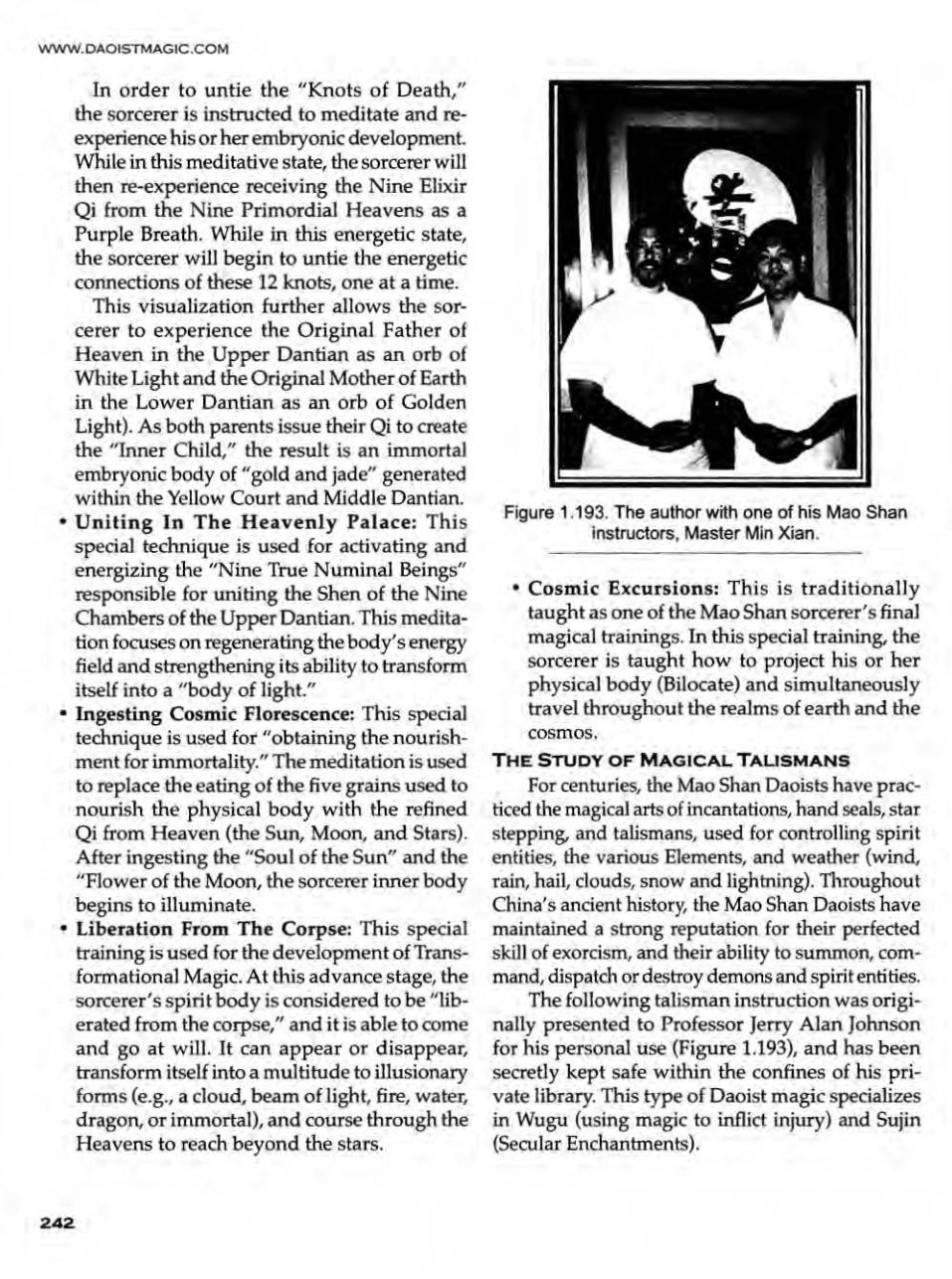 WWW.DAOISTMAGIC.COM

In order to untie the "Knots of Death," the sorcerer is instructed to meditate and re-experience his or her embryonic development. While in this meditative state, the sorcerer will then re-experience receiving the Nine Elixir Qi from the Nine Primordial Heavens as a Purple Breath. While in this energetic state, the sorcerer will begin to untie the energetic connections of these 12 knots, one at a time.

This visualization further allows the sorcerer to experience the Original Father of Heaven in the Upper Dantian as an orb of White Light and the Original Mother of Earth in the Lower Dantian as an orb of Golden Light). As both parents issue their Qi to create the "Inner Child," the result is an immortal embryonic body of "gold and jade" generated within the Yellow Court and Middle Dantian.

• Uniting In The Heavenly Palace: This special technique is used for activating and energizing the "Nine True Numinal Beings" responsible for uniting the Shen of the Nine Chambers of the Upper Dantian. This meditation focuses on regenerating the body's energy field and strengthening its ability to transform itself into a "body of light."

• Ingesting Cosmic Florescence: This special technique is used for "obtaining the nourishment for immortality." The meditation is used to replace the eating of the five grains used to nourish the physical body with the refined Qi from Heaven (the Sun, Moon, and Stars). After ingesting the "Soul of the Sun" and the "Flower of the Moon, the sorcerer inner body begins to illuminate.

• Liberation From The Corpse: This special training is used for the development of Transformational Magic. At this advance stage, the sorcerer's spirit body is considered to be "liberated from the corpse," and it is able to come and go at will. It can appear or disappear, transform itself into a multitude to illusionary forms (e.g., a cloud, beam of light, fire, water, dragon, or immortal), and course through the Heavens to reach beyond the stars.

Figure 1.193. The author with one of his Mao Shan instructors, Master Min Xian.

• Cosmic Excursions: This is traditionally taught as one of the Mao Shan sorcerer's final magical trainings. In this special training, the sorcerer is taught how to project his or her physical body (Bilocate) and simultaneously travel throughout the realms of earth and the cosmos.

THE STUDY OF MAGICAL TALISMANS

For centuries, the Mao Shan Daoists have practiced the magical arts of incantations, hand seals, star stepping, and talismans, used for controlling spirit entities, the various Elements, and weather (wind, rain, hail, clouds, snow and lightning). Throughout China's ancient history, the Mao Shan Daoists have maintained a strong reputation for their perfected skill of exorcism, and their ability to summon, command, dispatch or destroy demons and spirit entities.

The following talisman instruction was originally presented to Professor Jerry Alan Johnson for his personal use (Figure 1.193), and has been secretly kept safe within the confines of his private library. This type of Daoist magic specializes in Wugu (using magic to inflict injury) and Sujin (Secular Enchantments).

242